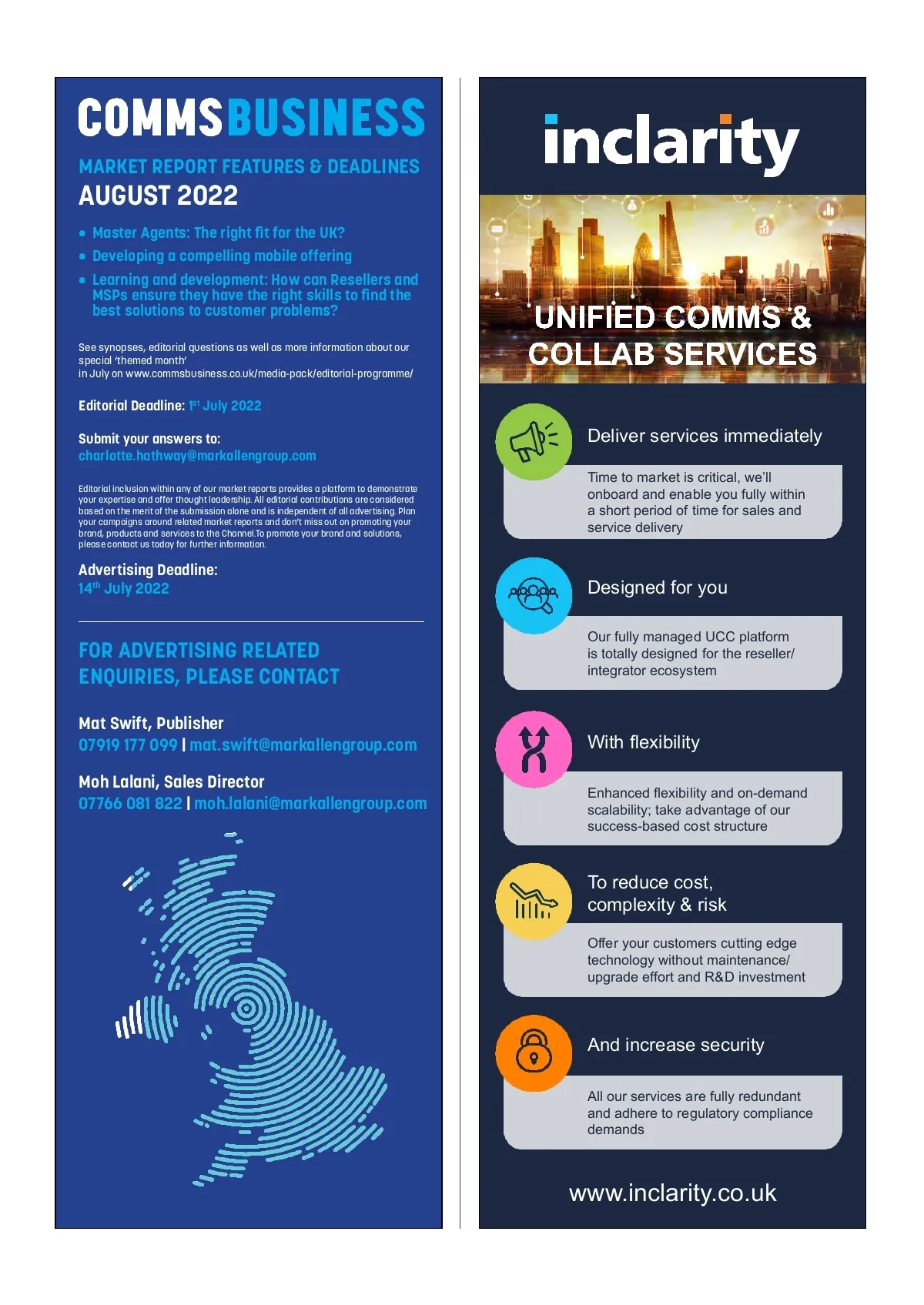 COMMSBUSINESS

MARKET REPORT FEATURES & DEADLINES
AUGUST 2022

• Master Agents: The right fit for the UK?
• Developing a compelling mobile offering
• Learning and development: How can Resellers and MSPs ensure they have the right skills to find the best solutions to customer problems?

See synopses, editorial questions as well as more information about our special 'themed month' in July on www.commsbusiness.co.uk/media-pack/editorial-programme/

Editorial Deadline: 1$^{st}$ July 2022

Submit your answers to:
charlotte.hathway@markallengroup.com

Editorial inclusion within any of our market reports provides a platform to demonstrate your expertise and offer thought leadership. All editorial contributions are considered based on the merit of the submission alone and is independent of all advertising. Plan your campaigns around related market reports and don't miss out on promoting your brand, products and services to the Channel.To promote your brand and solutions, please contact us today for further information.

Advertising Deadline:
14$^{th}$ July 2022

FOR ADVERTISING RELATED ENQUIRIES, PLEASE CONTACT

Mat Swift, Publisher
07919 177 099 | mat.swift@markallengroup.com

Moh Lalani, Sales Director
07766 081 822 | moh.lalani@markallengroup.com

inclarity

UNIFIED COMMS & COLLAB SERVICES

Deliver services immediately

Time to market is critical, we'll onboard and enable you fully within a short period of time for sales and service delivery

Designed for you

Our fully managed UCC platform is totally designed for the reseller/ integrator ecosystem

With flexibility

Enhanced flexibility and on-demand scalability; take advantage of our success-based cost structure

To reduce cost, complexity & risk

Offer your customers cutting edge technology without maintenance/ upgrade effort and R&D investment

And increase security

All our services are fully redundant and adhere to regulatory compliance demands

www.inclarity.co.uk